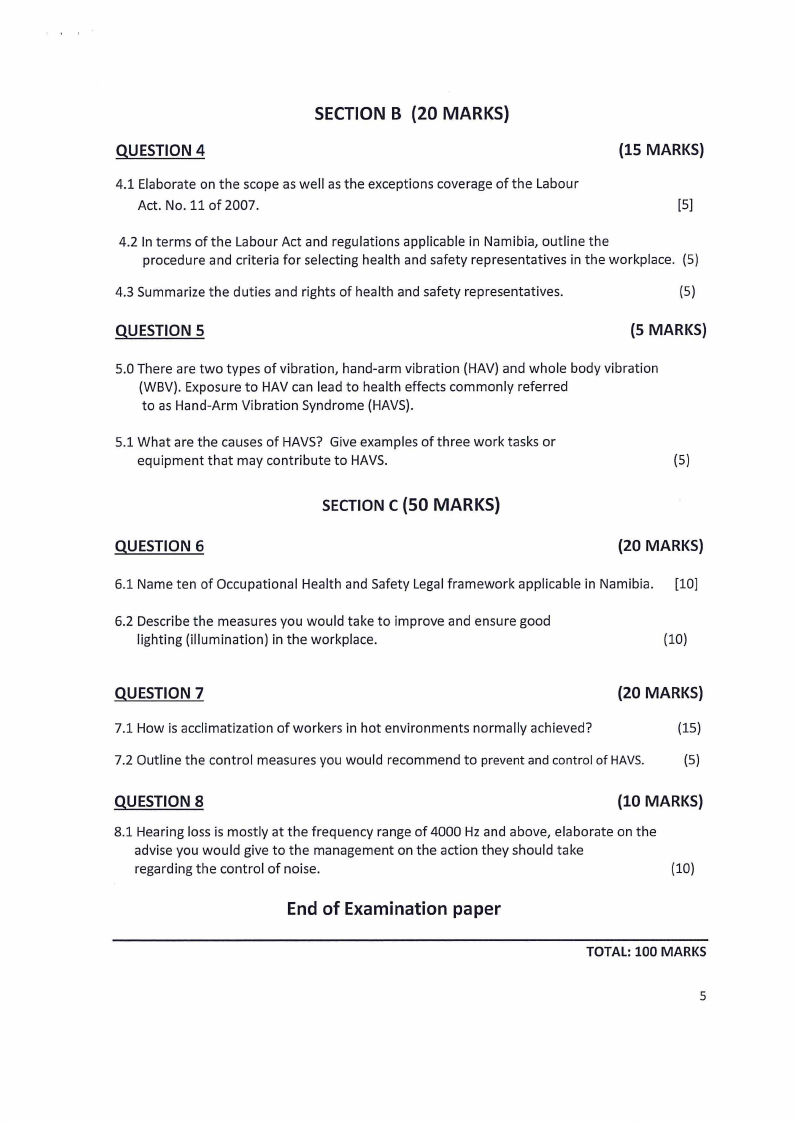 SECTION B (20 MARKS)

QUESTION 4 (15 MARKS)

4.1 Elaborate on the scope as well as the exceptions coverage of the Labour Act. No. 11 of 2007. [5]

4.2 In terms of the Labour Act and regulations applicable in Namibia, outline the procedure and criteria for selecting health and safety representatives in the workplace. (5)

4.3 Summarize the duties and rights of health and safety representatives. (5)

QUESTION 5 (5 MARKS)

5.0 There are two types of vibration, hand-arm vibration (HAV) and whole body vibration (WBV). Exposure to HAV can lead to health effects commonly referred to as Hand-Arm Vibration Syndrome (HAVS).

5.1 What are the causes of HAVS? Give examples of three work tasks or equipment that may contribute to HAVS. (5)

SECTION C (50 MARKS)

QUESTION 6 (20 MARKS)

6.1 Name ten of Occupational Health and Safety Legal framework applicable in Namibia. [10]

6.2 Describe the measures you would take to improve and ensure good lighting (illumination) in the workplace. (10)

QUESTION 7 (20 MARKS)

7.1 How is acclimatization of workers in hot environments normally achieved? (15)

7.2 Outline the control measures you would recommend to prevent and control of HAVS. (5)

QUESTION 8 (10 MARKS)

8.1 Hearing loss is mostly at the frequency range of 4000 Hz and above, elaborate on the advise you would give to the management on the action they should take regarding the control of noise. (10)

End of Examination paper

TOTAL: 100 MARKS

5